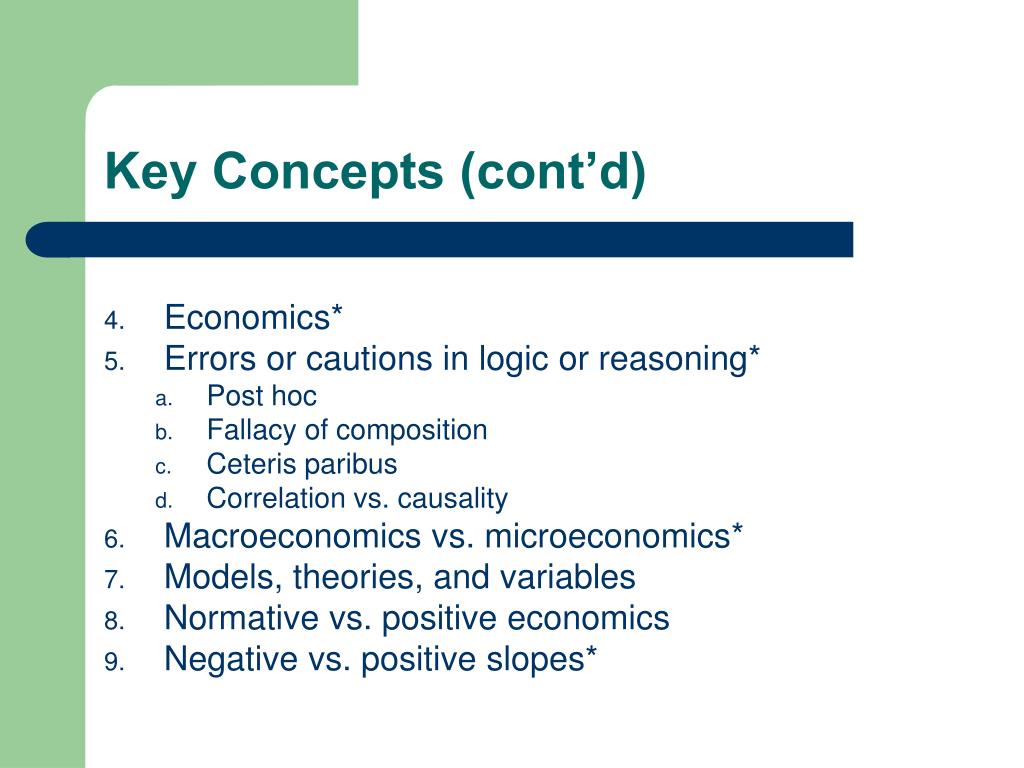 Key Concepts (cont’d)

4. Economics*
5. Errors or cautions in logic or reasoning*
a. Post hoc
b. Fallacy of composition
c. Ceteris paribus
d. Correlation vs. causality
6. Macroeconomics vs. microeconomics*
7. Models, theories, and variables
8. Normative vs. positive economics
9. Negative vs. positive slopes*